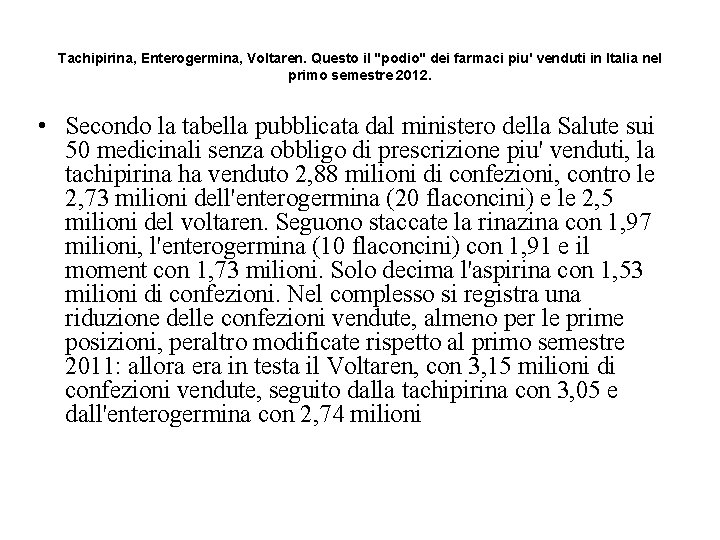 Tachipirina, Enterogermina, Voltaren. Questo il "podio" dei farmaci piu' venduti in Italia nel primo semestre 2012.

• Secondo la tabella pubblicata dal ministero della Salute sui 50 medicinali senza obbligo di prescrizione piu' venduti, la tachipirina ha venduto 2,88 milioni di confezioni, contro le 2,73 milioni dell'enterogermina (20 flaconcini) e le 2,5 milioni del voltaren. Seguono staccate la rinazina con 1,97 milioni, l'enterogermina (10 flaconcini) con 1,91 e il moment con 1,73 milioni. Solo decima l'aspirina con 1,53 milioni di confezioni. Nel complesso si registra una riduzione delle confezioni vendute, almeno per le prime posizioni, peraltro modificate rispetto al primo semestre 2011: allora era in testa il Voltaren, con 3,15 milioni di confezioni vendute, seguito dalla tachipirina con 3,05 e dall'enterogermina con 2,74 milioni